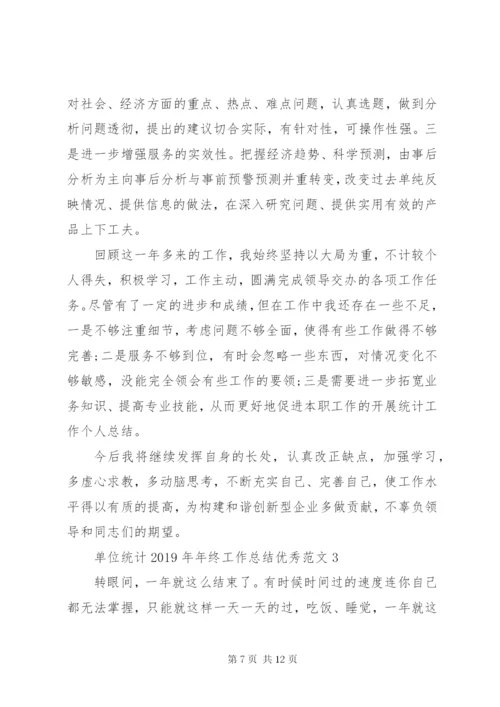 对社会、经济方面的重点、热点、难点问题，认真选题，做到分析问题透彻，提出的建议切合实际，有针对性，可操作性强。三是进一步增强服务的实效性。把握经济趋势、科学预测，由事后分析为主向事后分析与事前预警预测并重转变，改变过去单纯反映情况、提供信息的做法，在深入研究问题、提供实用有效的产品上下工夫。

回顾这一年多来的工作，我始终坚持以大局为重，不计较个人得失，积极学习，工作主动，圆满完成领导交办的各项工作任务。尽管有了一定的进步和成绩，但在工作中我还存在一些不足，一是不够注重细节，考虑问题不够全面，使得有些工作做得不够完善；二是服务不够到位，有时会忽略一些东西，对情况变化不够敏感，没能完全领会有些工作的要领；三是需要进一步拓宽业务知识、提高专业技能，从而更好地促进本职工作的开展统计工作个人总结。

今后我将继续发挥自身的长处，认真改正缺点，加强学习，多虚心求教，多动脑思考，不断充实自己、完善自己，使工作水平得以有质的提高，为构建和谐创新型企业多做贡献，不辜负领导和同志们的期望。

单位统计 2019 年年终工作总结优秀范文 3

转眼间，一年就这么结束了。有时候时间过的速度连你自己都无法掌握，只能就这样一天一天的过，吃饭、睡觉，一年就这

第 7 页 共 12 页